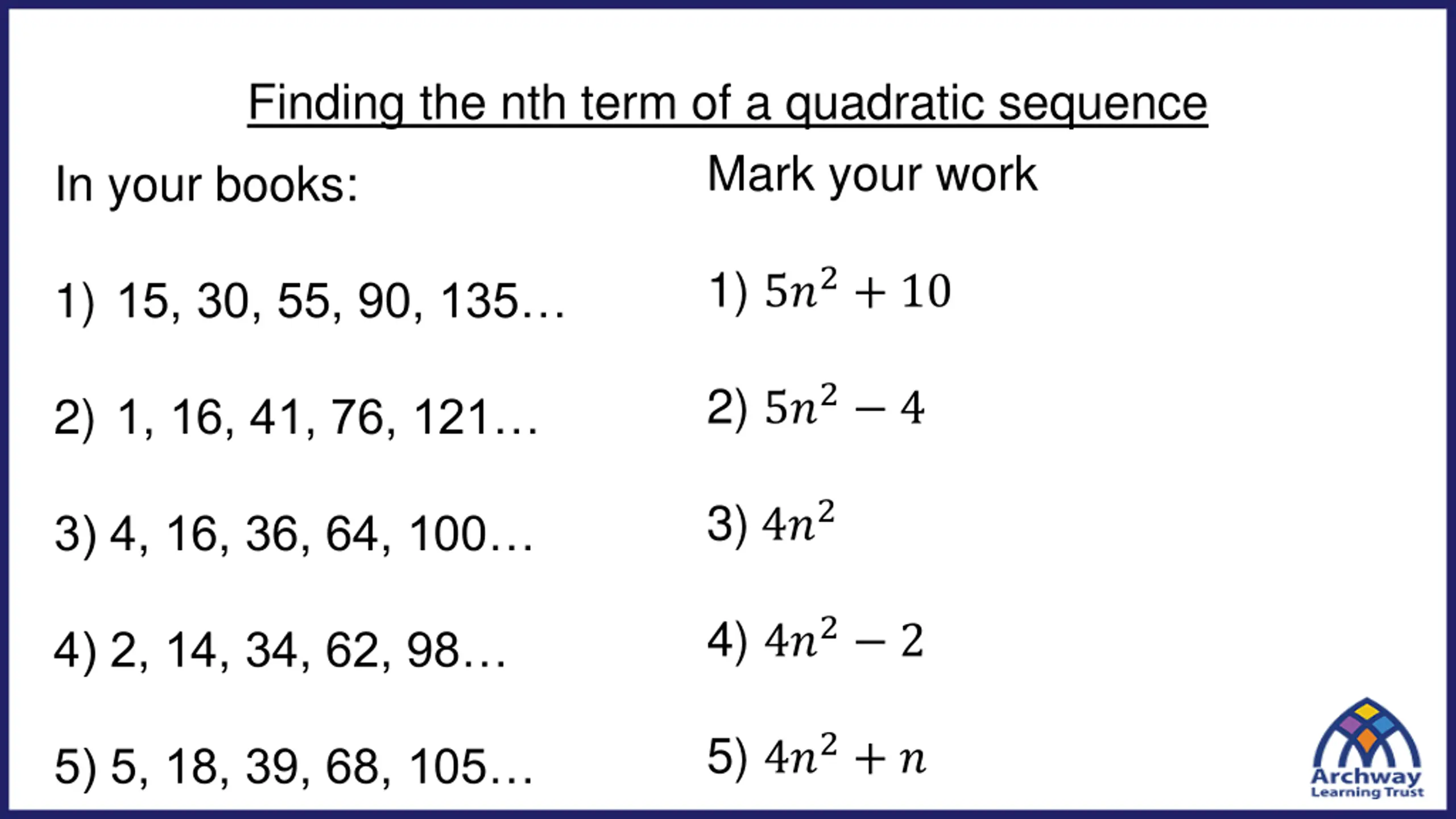 Finding the nth term of a quadratic sequence

In your books:

1) 15, 30, 55, 90, 135…

2) 1, 16, 41, 76, 121…

3) 4, 16, 36, 64, 100…

4) 2, 14, 34, 62, 98…

5) 5, 18, 39, 68, 105…

Mark your work

1) $5n^2 + 10$

2) $5n^2 - 4$

3) $4n^2$

4) $4n^2 - 2$

5) $4n^2 + n$

Archway
Learning Trust